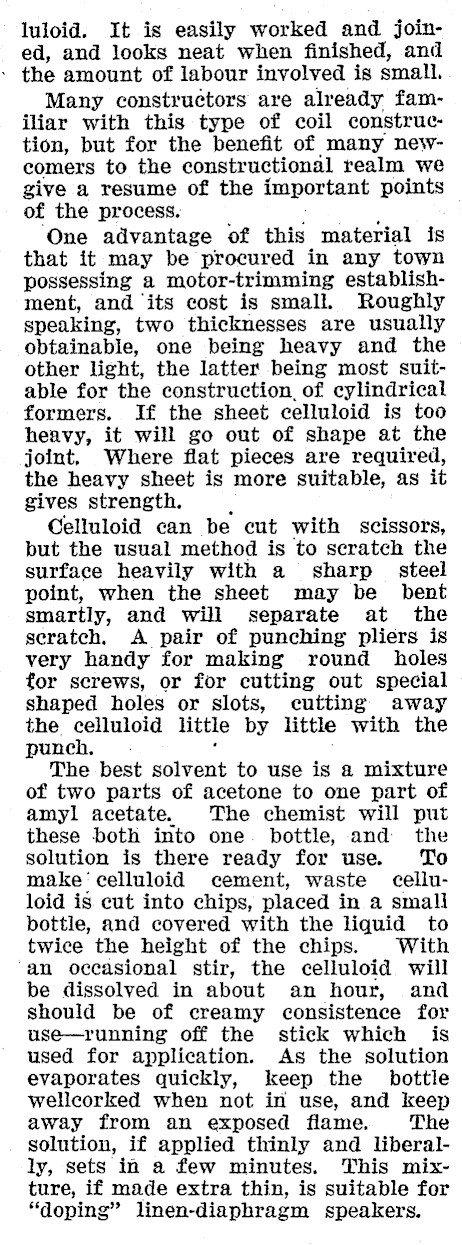 luloid. It is easily worked and joined, and looks neat when finished, and the amount of labour involved is small.

Many constructors are already familiar with this type of coil construction, but for the benefit of many newcomers to the constructional realm we give a resume of the important points of the process.

One advantage of this material is that it may be procured in any town possessing a motor-trimming establishment, and its cost is small. Roughly speaking, two thicknesses are usually obtainable, one being heavy and the other light, the latter being most suitable for the construction of cylindrical formers. If the sheet celluloid is too heavy, it will go out of shape at the joint. Where flat pieces are required, the heavy sheet is more suitable, as it gives strength.

Celluloid can be cut with scissors, but the usual method is to scratch the surface heavily with a sharp steel point, when the sheet may be bent smartly, and will separate at the scratch. A pair of punching pliers is very handy for making round holes for screws, or for cutting out special shaped holes or slots, cutting away the celluloid little by little with the punch.

The best solvent to use is a mixture of two parts of acetone to one part of amyl acetate. The chemist will put these both into one bottle, and the solution is there ready for use. To make celluloid cement, waste celluloid is cut into chips, placed in a small bottle, and covered with the liquid to twice the height of the chips. With an occasional stir, the celluloid will be dissolved in about an hour, and should be of creamy consistence for use—running off the stick which is used for application. As the solution evaporates quickly, keep the bottle wellcorked when not in use, and keep away from an exposed flame. The solution, if applied thinly and liberally, sets in a few minutes. This mixture, if made extra thin, is suitable for "doping" linen-diaphragm speakers.